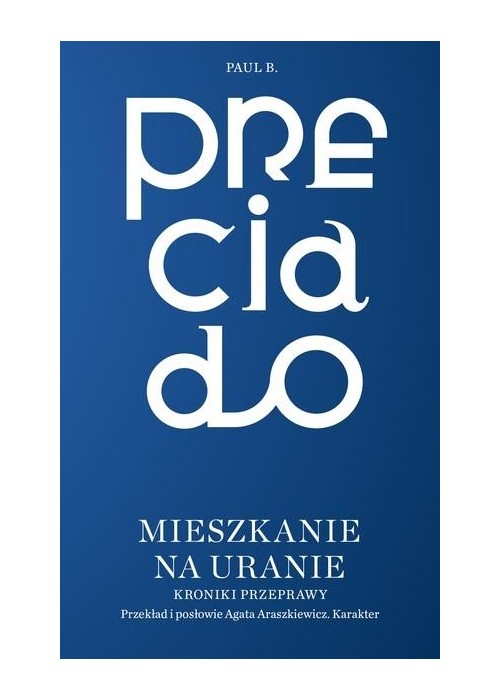 PAUL B.

PRE
CIA
DO

MIESZKANIE
NA URANIE
KRONIKI PRZEPRAWY
Przekład i posłowie Agata Araszkiewicz. Karakter